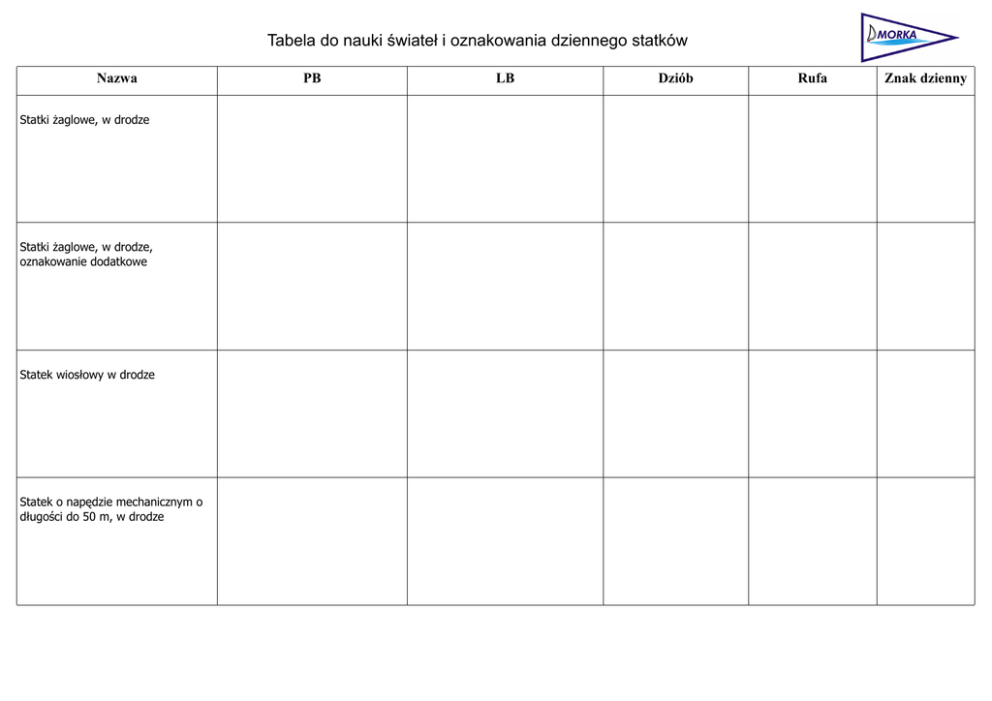 Tabela do nauki świateł i oznakowania dziennego statków

MORKA

| Nazwa | PB | LB | Dziób | Rufa | Znak dzienny |
|---|---|---|---|---|---|
| Statki żaglowe, w drodze | | | | | |
| Statki żaglowe, w drodze, oznakowanie dodatkowe | | | | | |
| Statek wiosłowy w drodze | | | | | |
| Statek o napędzie mechanicznym o długości do 50 m, w drodze | | | | | |